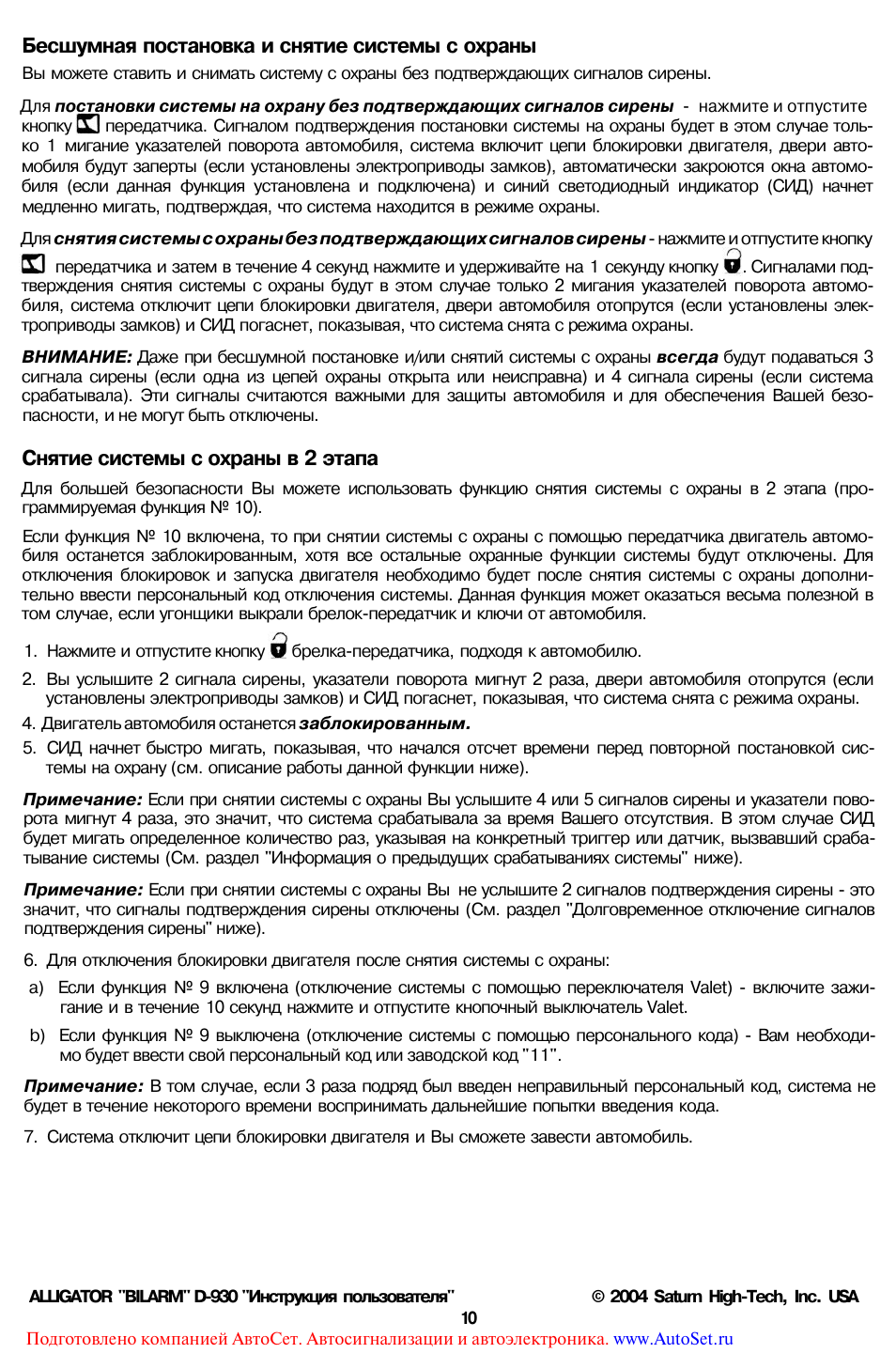 Бесшумная постановка и снятие системы с охраны

Вы можете ставить и снимать систему с охраны без подтверждающих сигналов сирены.

Для постановки системы на охрану без подтверждающих сигналов сирены - нажмите и отпустите кнопку передатчика. Сигналом подтверждения постановки системы на охраны будет в этом случае только 1 мигание указателей поворота автомобиля, система включит цепи блокировки двигателя, двери автомобиля будут заперты (если установлены электроприводы замков), автоматически закроются окна автомобиля (если данная функция установлена и подключена) и синий светодиодный индикатор (СИД) начнет медленно мигать, подтверждая, что система находится в режиме охраны.

Для снятия системы с охраны без подтверждающих сигналов сирены - нажмите и отпустите кнопку передатчика и затем в течение 4 секунд нажмите и удерживайте на 1 секунду кнопку . Сигналами подтверждения снятия системы с охраны будут в этом случае только 2 мигания указателей поворота автомобиля, система отключит цепи блокировки двигателя, двери автомобиля отопрутся (если установлены электроприводы замков) и СИД погаснет, показывая, что система снята с режима охраны.

ВНИМАНИЕ: Даже при бесшумной постановке и/или снятий системы с охраны всегда будут подаваться 3 сигнала сирены (если одна из цепей охраны открыта или неисправна) и 4 сигнала сирены (если система срабатывала). Эти сигналы считаются важными для защиты автомобиля и для обеспечения Вашей безопасности, и не могут быть отключены.

Снятие системы с охраны в 2 этапа

Для большей безопасности Вы можете использовать функцию снятия системы с охраны в 2 этапа (программируемая функция № 10).

Если функция № 10 включена, то при снятии системы с охраны с помощью передатчика двигатель автомобиля останется заблокированным, хотя все остальные охранные функции системы будут отключены. Для отключения блокировок и запуска двигателя необходимо будет после снятия системы с охраны дополнительно ввести персональный код отключения системы. Данная функция может оказаться весьма полезной в том случае, если угонщики выкрали брелок-передатчик и ключи от автомобиля.

1. Нажмите и отпустите кнопку брелка-передатчика, подходя к автомобилю.

2. Вы услышите 2 сигнала сирены, указатели поворота мигнут 2 раза, двери автомобиля отопрутся (если установлены электроприводы замков) и СИД погаснет, показывая, что система снята с режима охраны.

4. Двигатель автомобиля останется заблокированным.

5. СИД начнет быстро мигать, показывая, что начался отсчет времени перед повторной постановкой системы на охрану (см. описание работы данной функции ниже).

Примечание: Если при снятии системы с охраны Вы услышите 4 или 5 сигналов сирены и указатели поворота мигнут 4 раза, это значит, что система срабатывала за время Вашего отсутствия. В этом случае СИД будет мигать определенное количество раз, указывая на конкретный триггер или датчик, вызвавший срабатывание системы (См. раздел "Информация о предыдущих срабатываниях системы" ниже).

Примечание: Если при снятии системы с охраны Вы не услышите 2 сигналов подтверждения сирены - это значит, что сигналы подтверждения сирены отключены (См. раздел "Долговременное отключение сигналов подтверждения сирены" ниже).

6. Для отключения блокировки двигателя после снятия системы с охраны:

a) Если функция № 9 включена (отключение системы с помощью переключателя Valet) - включите зажигание и в течение 10 секунд нажмите и отпустите кнопочный выключатель Valet.

b) Если функция № 9 выключена (отключение системы с помощью персонального кода) - Вам необходимо будет ввести свой персональный код или заводской код "11".

Примечание: В том случае, если 3 раза подряд был введен неправильный персональный код, система не будет в течение некоторого времени воспринимать дальнейшие попытки введения кода.

7. Система отключит цепи блокировки двигателя и Вы сможете завести автомобиль.

ALLIGATOR "BILARM" D-930 "Инструкция пользователя" © 2004 Saturn High-Tech, Inc. USA

10

Подготовлено компанией АвтоСет. Автосигнализации и автоэлектроника. www.AutoSet.ru